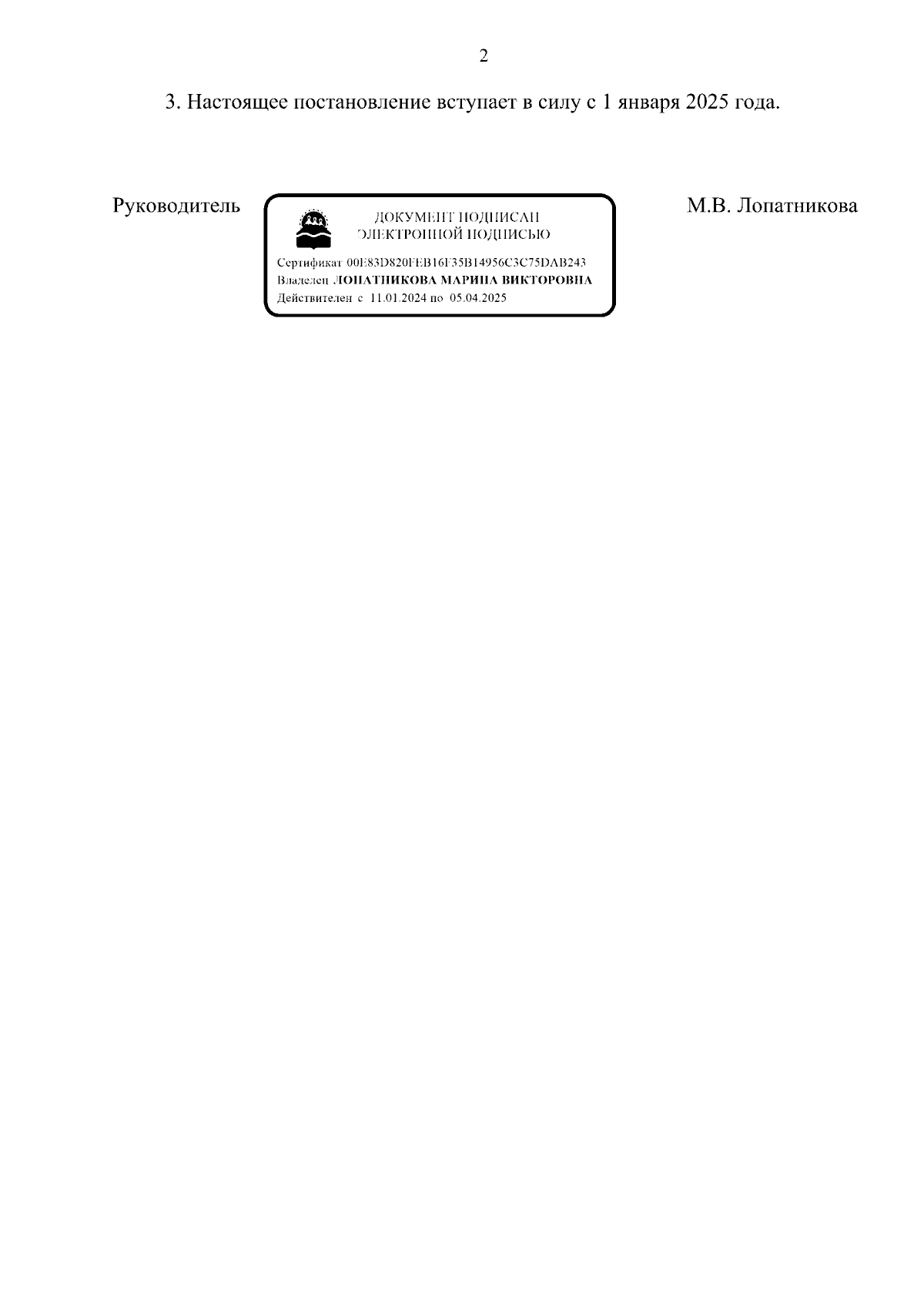 2

3. Настоящее постановление вступает в силу с 1 января 2025 года.

Руководитель

ДОКУМЕНТ ПОДПИСАН
ЭЛЕКТРОННОЙ ПОДПИСЬЮ

Сертификат 00E83D820FEB16F35B14956C3C75DAB243
Владелец ЛОПАТНИКОВА МАРИНА ВИКТОРОВНА
Действителен с 11.01.2024 по 05.04.2025

М.В. Лопатникова